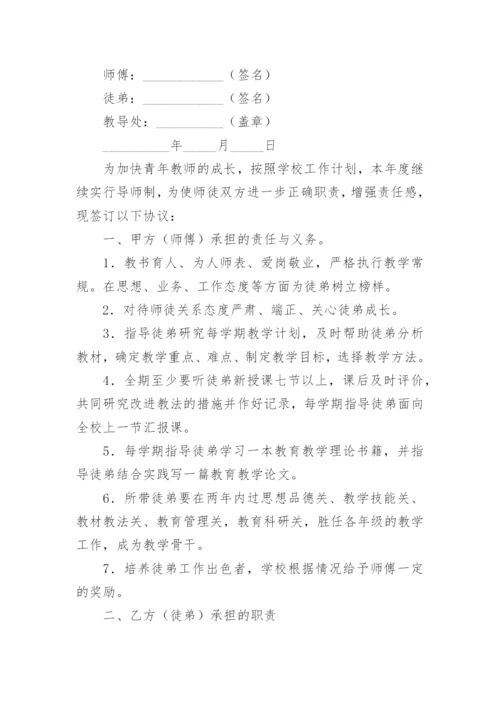 师傅：____________（签名）

徒弟：____________（签名）

教导处：__________（盖章）

__________年_____月_____日

为加快青年教师的成长，按照学校工作计划，本年度继续实行导师制，为使师徒双方进一步正确职责，增强责任感，现签订以下协议：

一、甲方（师傅）承担的责任与义务。

1．教书育人、为人师表、爱岗敬业，严格执行教学常规。在思想、业务、工作态度等方面为徒弟树立榜样。

2．对待师徒关系态度严肃、端正、关心徒弟成长。

3．指导徒弟研究每学期教学计划，及时帮助徒弟分析教材，确定教学重点、难点、制定教学目标，选择教学方法。

4．全期至少要听徒弟新授课七节以上，课后及时评价，共同研究改进教法的措施并作好记录，每学期指导徒弟面向全校上一节汇报课。

5．每学期指导徒弟学习一本教育教学理论书籍，并指导徒弟结合实践写一篇教育教学论文。

6．所带徒弟要在两年内过思想品德关、教学技能关、教材教法关、教育管理关，教育科研关，胜任各年级的教学工作，成为教学骨干。

7．培养徒弟工作出色者，学校根据情况给予师傅一定的奖励。

二、乙方（徒弟）承担的职责